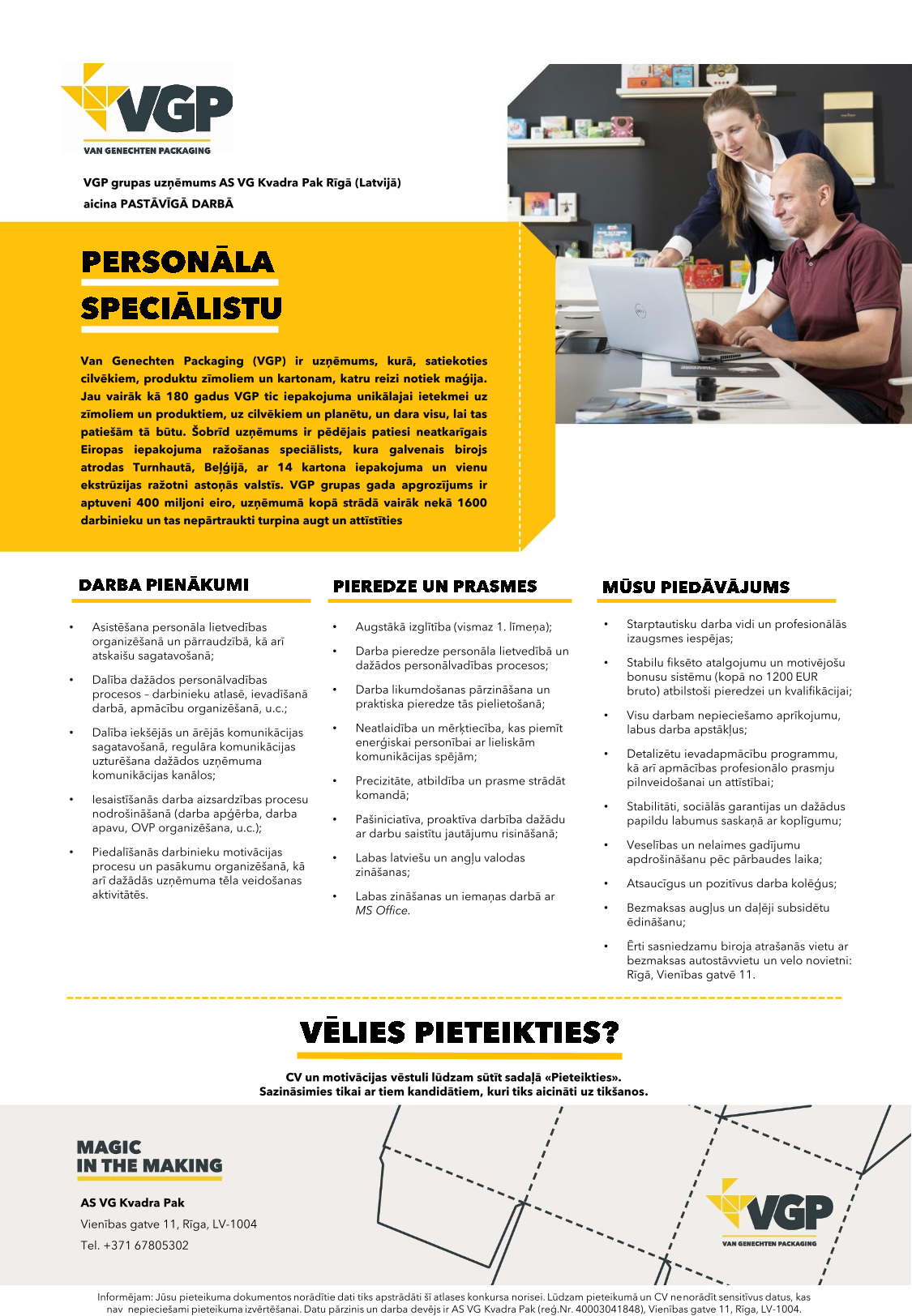 VGP
VAN GENECHTEN PACKAGING

VGP grupas uzņēmums AS VG Kvadra Pak Rīgā (Latvijā) aicina PASTĀVĪGĀ DARBĀ

PERSONĀLA SPECIĀLISTU

Van Genechten Packaging (VGP) ir uzņēmums, kurā, satiekoties cilvēkiem, produktu zīmoliem un kartonam, katru reizi notiek maģija. Jau vairāk kā 180 gadus VGP tic iepakojuma unikālajai ietekmei uz zīmoliem un produktiem, uz cilvēkiem un planētu, un dara visu, lai tas patiešām tā būtu. Šobrīd uzņēmums ir pēdējais patiesi neatkarīgais Eiropas iepakojuma ražošanas speciālists, kura galvenais birojs atrodas Turnhautā, Beļģijā, ar 14 kartona iepakojuma un vienu ekstrūzijas ražotni astoņās valstīs. VGP grupas gada apgrozījums ir aptuveni 400 miljoni eiro, uzņēmumā kopā strādā vairāk nekā 1600 darbinieku un tas nepārtraukti turpina augt un attīstīties

DARBA PIENĀKUMI

• Asistēšana personāla lietvedības organizēšanā un pārraudzībā, kā arī atskaišu sagatavošanā;
• Dalība dažādos personālvadības procesos – darbinieku atlasē, ievadīšanā darbā, apmācību organizēšanā, u.c.;
• Dalība iekšējās un ārējās komunikācijas sagatavošanā, regulāra komunikācijas uzturēšana dažādos uzņēmuma komunikācijas kanālos;
• Iesaistīšanās darba aizsardzības procesu nodrošināšanā (darba apģērba, darba apavu, OVP organizēšana, u.c.);
• Piedalīšanās darbinieku motivācijas procesu un pasākumu organizēšanā, kā arī dažādās uzņēmuma tēla veidošanas aktivitātēs.

PIEREDZE UN PRASMES

• Augstākā izglītība (vismaz 1. līmeņa);
• Darba pieredze personāla lietvedībā un dažādos personālvadības procesos;
• Darba likumdošanas pārzināšana un praktiska pieredze tās pielietošanā;
• Neatlaidība un mērķtiecība, kas piemīt enerģiskai personībai ar lieliskām komunikācijas spējām;
• Precizitāte, atbildība un prasme strādāt komandā;
• Pašiniciatīva, proaktīva darbība dažādu ar darbu saistītu jautājumu risināšanā;
• Labas latviešu un angļu valodas zināšanas;
• Labas zināšanas un iemaņas darbā ar MS Office.

MŪSU PIEDĀVĀJUMS

• Starptautisku darba vidi un profesionālās izaugsmes iespējas;
• Stabilu fiksēto atalgojumu un motivējošu bonusu sistēmu (kopā no 1200 EUR bruto) atbilstoši pieredzei un kvalifikācijai;
• Visu darbam nepieciešamo aprīkojumu, labus darba apstākļus;
• Detalizētu ievadapmācību programmu, kā arī apmācības profesionālo prasmju pilnveidošanai un attīstībai;
• Stabilitāti, sociālās garantijas un dažādus papildu labumus saskaņā ar koplīgumu;
• Veselības un nelaimes gadījumu apdrošināšanu pēc pārbaudes laika;
• Atsaucīgus un pozitīvus darba kolēģus;
• Bezmaksas augļus un daļēji subsidētu ēdināšanu;
• Ērti sasniedzamu biroja atrašanās vietu ar bezmaksas autostāvvietu un velo novietni: Rīgā, Vienības gatvē 11.

VĒLIES PIETEIKTIES?

CV un motivācijas vēstuli lūdzam sūtīt sadaļā «Pieteikties».
Sazināsimies tikai ar tiem kandidātiem, kuri tiks aicināti uz tikšanos.

MAGIC
IN THE MAKING

AS VG Kvadra Pak
Vienības gatve 11, Rīga, LV-1004
Tel. +371 67805302

VGP
VAN GENECHTEN PACKAGING

Informējam: Jūsu pieteikuma dokumentos norādītie dati tiks apstrādāti šī atlases konkursa norisei. Lūdzam pieteikumā un CV nenorādīt sensitīvus datus, kas nav nepieciešami pieteikuma izvērtēšanai. Datu pārzinis un darba devējs ir AS VG Kvadra Pak (reģ.Nr. 40003041848), Vienības gatve 11, Rīga, LV-1004.